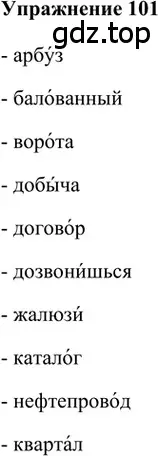 Упражнение 101

gdz.top

- арбу́з

- бало́ванный

- воро́та

- добы́ча

- догово́р

- дозвони́шься

- жалюзи́

- катало́г

- нефтепрово́д

- кварта́л